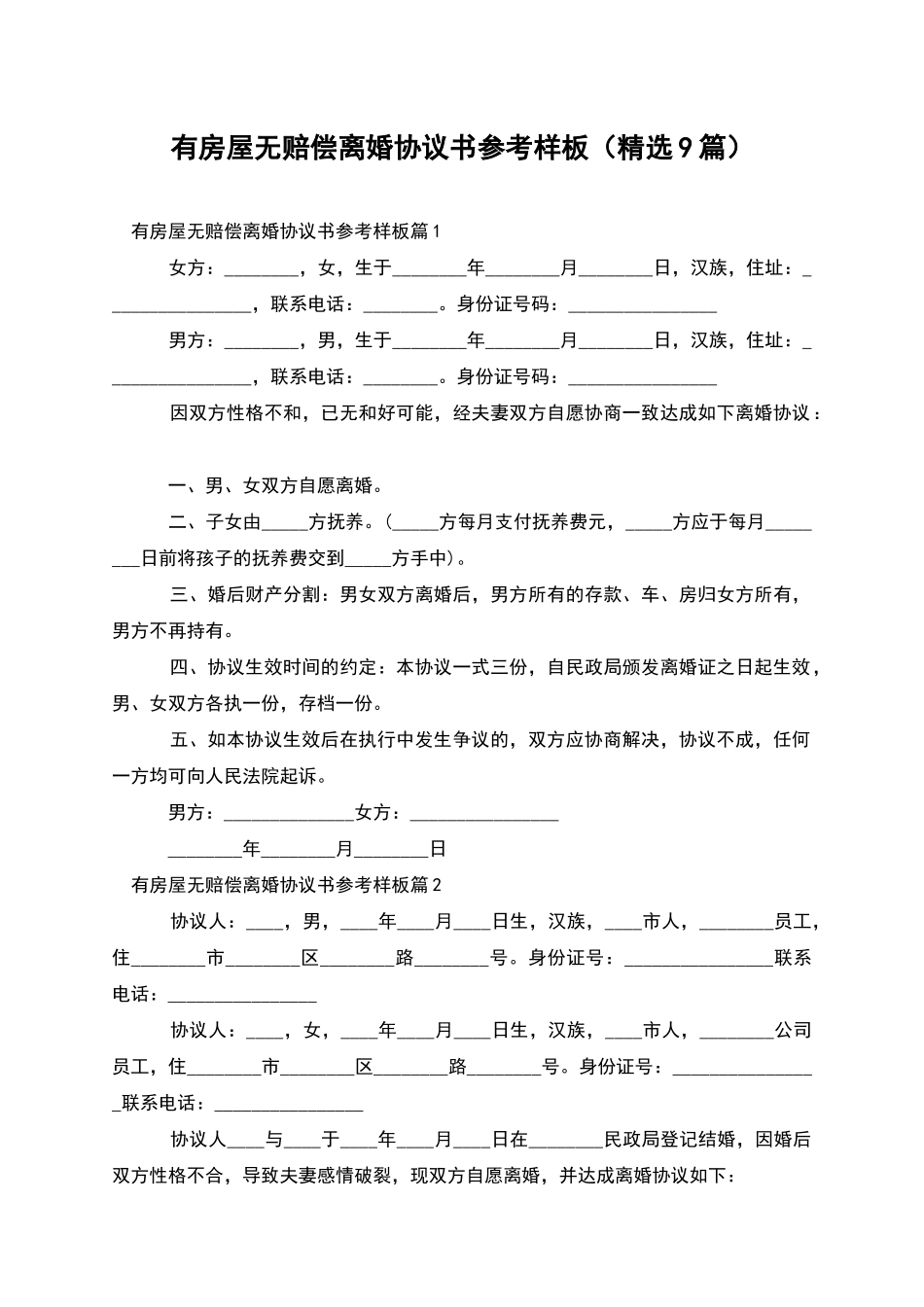 有房屋无赔偿离婚协议书参考样板（精选9篇）

有房屋无赔偿离婚协议书参考样板篇1

女方：________，女，生于________年________月________日，汉族，住址：________________，联系电话：________。身份证号码：________________

男方：________，男，生于________年________月________日，汉族，住址：________________，联系电话：________。身份证号码：________________

因双方性格不和，已无和好可能，经夫妻双方自愿协商一致达成如下离婚协议：

一、男、女双方自愿离婚。

二、子女由_____方抚养。（_____方每月支付抚养费元，_____方应于每月________日前将孩子的抚养费交到_____方手中）。

三、婚后财产分割：男女双方离婚后，男方所有的存款、车、房归女方所有，男方不再持有。

四、协议生效时间的约定：本协议一式三份，自民政局颁发离婚证之日起生效，男、女双方各执一份，存档一份。

五、如本协议生效后在执行中发生争议的，双方应协商解决，协议不成，任何一方均可向人民法院起诉。

男方：______________女方：________________

________年________月________日

有房屋无赔偿离婚协议书参考样板篇2

协议人：____，男，____年____月____日生，汉族，____市人，________员工，住________市________区________路________号。身份证号：________________联系电话：________________

协议人：____，女，____年____月____日生，汉族，____市人，________公司员工，住________市________区________路________号。身份证号：________________联系电话：________________

协议人____与____于____年____月____日在________民政局登记结婚，因婚后双方性格不合，导致夫妻感情破裂，现双方自愿离婚，并达成离婚协议如下：